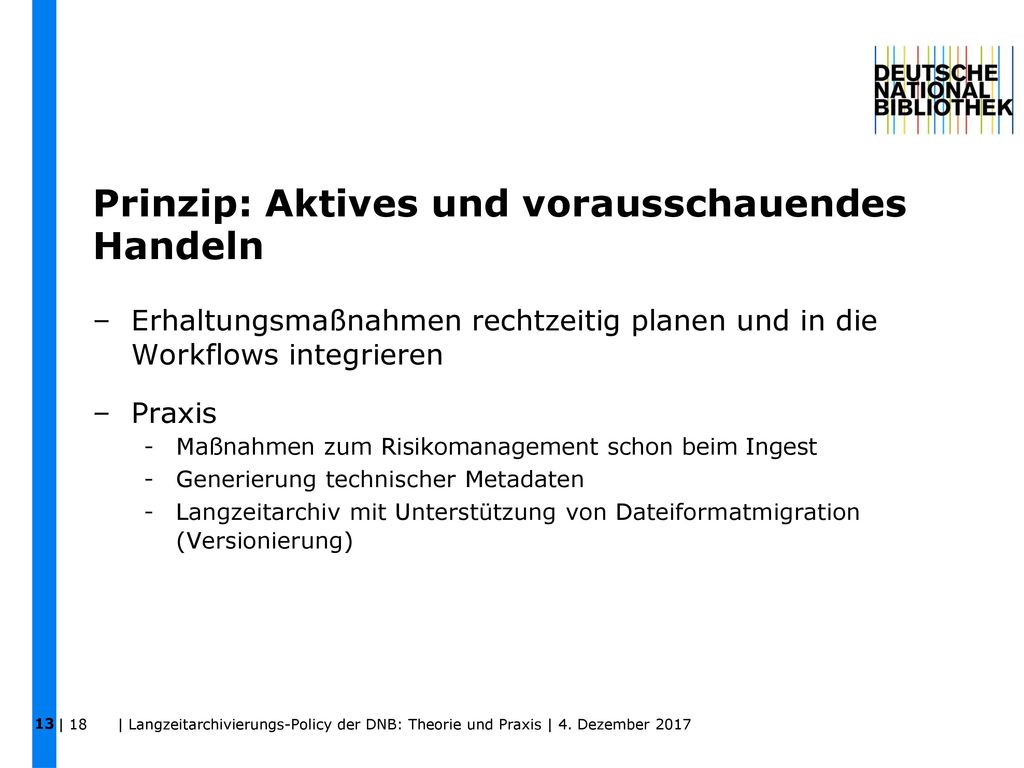 DEUTSCHE
NATIONAL
BIBLIOTHEK

Prinzip: Aktives und vorausschauendes Handeln

– Erhaltungsmaßnahmen rechtzeitig planen und in die Workflows integrieren

– Praxis
- Maßnahmen zum Risikomanagement schon beim Ingest
- Generierung technischer Metadaten
- Langzeitarchiv mit Unterstützung von Dateiformatmigration (Versionierung)

13 | 18 | Langzeitarchivierungs-Policy der DNB: Theorie und Praxis | 4. Dezember 2017